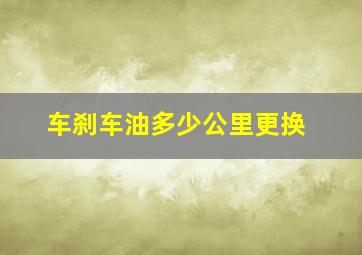 车刹车油多少公里更换